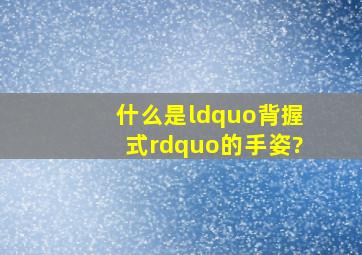 什么是ldquo背握式rdquo的手姿?